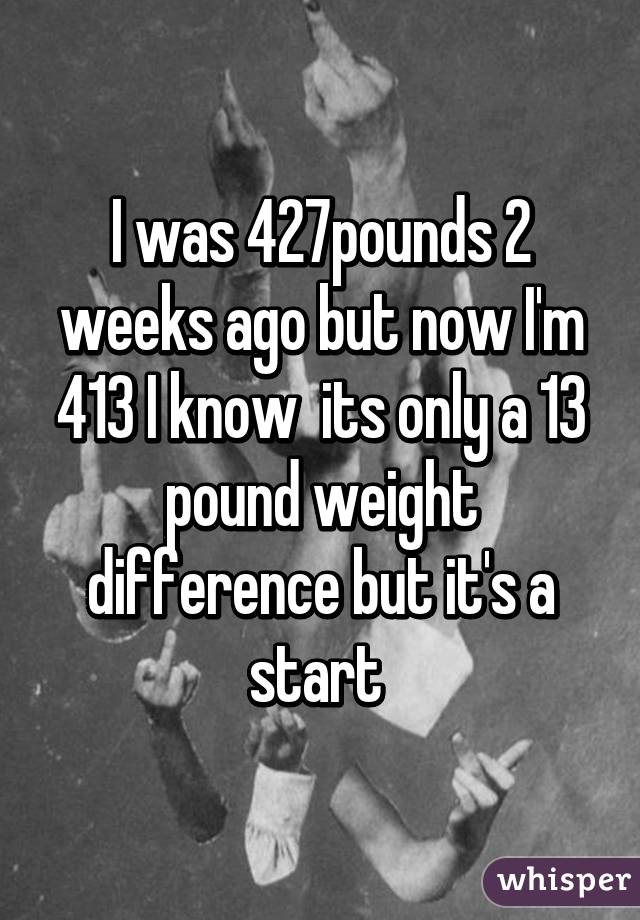 I was 427pounds 2 weeks ago but now I'm 413 I know  its only a 13 pound weight difference but it's a start

whisper